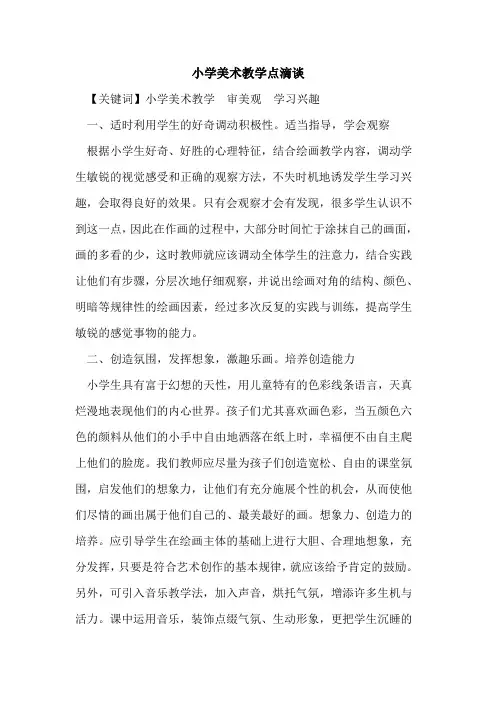 小学美术教学点滴谈

【关键词】小学美术教学　审美观　学习兴趣

一、适时利用学生的好奇调动积极性。适当指导，学会观察

根据小学生好奇、好胜的心理特征，结合绘画教学内容，调动学生敏锐的视觉感受和正确的观察方法，不失时机地诱发学生学习兴趣，会取得良好的效果。只有会观察才会有发现，很多学生认识不到这一点，因此在作画的过程中，大部分时间忙于涂抹自己的画面，画的多看的少，这时教师就应该调动全体学生的注意力，结合实践让他们有步骤，分层次地仔细观察，并说出绘画对角的结构、颜色、明暗等规律性的绘画因素，经过多次反复的实践与训练，提高学生敏锐的感觉事物的能力。

二、创造氛围，发挥想象，激趣乐画。培养创造能力

小学生具有富于幻想的天性，用儿童特有的色彩线条语言，天真烂漫地表现他们的内心世界。孩子们尤其喜欢画色彩，当五颜色六色的颜料从他们的小手中自由地洒落在纸上时，幸福便不由自主爬上他们的脸庞。我们教师应尽量为孩子们创造宽松、自由的课堂氛围，启发他们的想象力，让他们有充分施展个性的机会，从而使他们尽情的画出属于他们自己的、最美最好的画。想象力、创造力的培养。应引导学生在绘画主体的基础上进行大胆、合理地想象，充分发挥，只要是符合艺术创作的基本规律，就应该给予肯定的鼓励。另外，可引入音乐教学法，加入声音，烘托气氛，增添许多生机与活力。课中运用音乐，装饰点缀气氛、生动形象，更把学生沉睡的